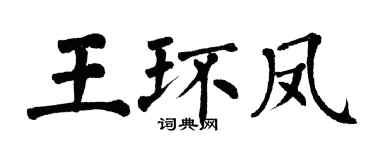 王环凤
词典网